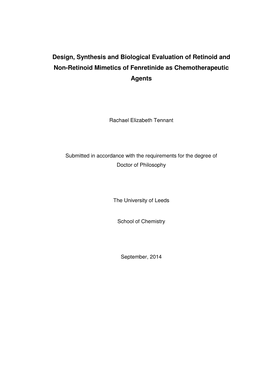 Design, Synthesis and Biological Evaluation of Retinoid and Non-Retinoid Mimetics of Fenretinide as Chemotherapeutic Agents

Rachael Elizabeth Tennant

Submitted in accordance with the requirements for the degree of Doctor of Philosophy

The University of Leeds

School of Chemistry

September, 2014